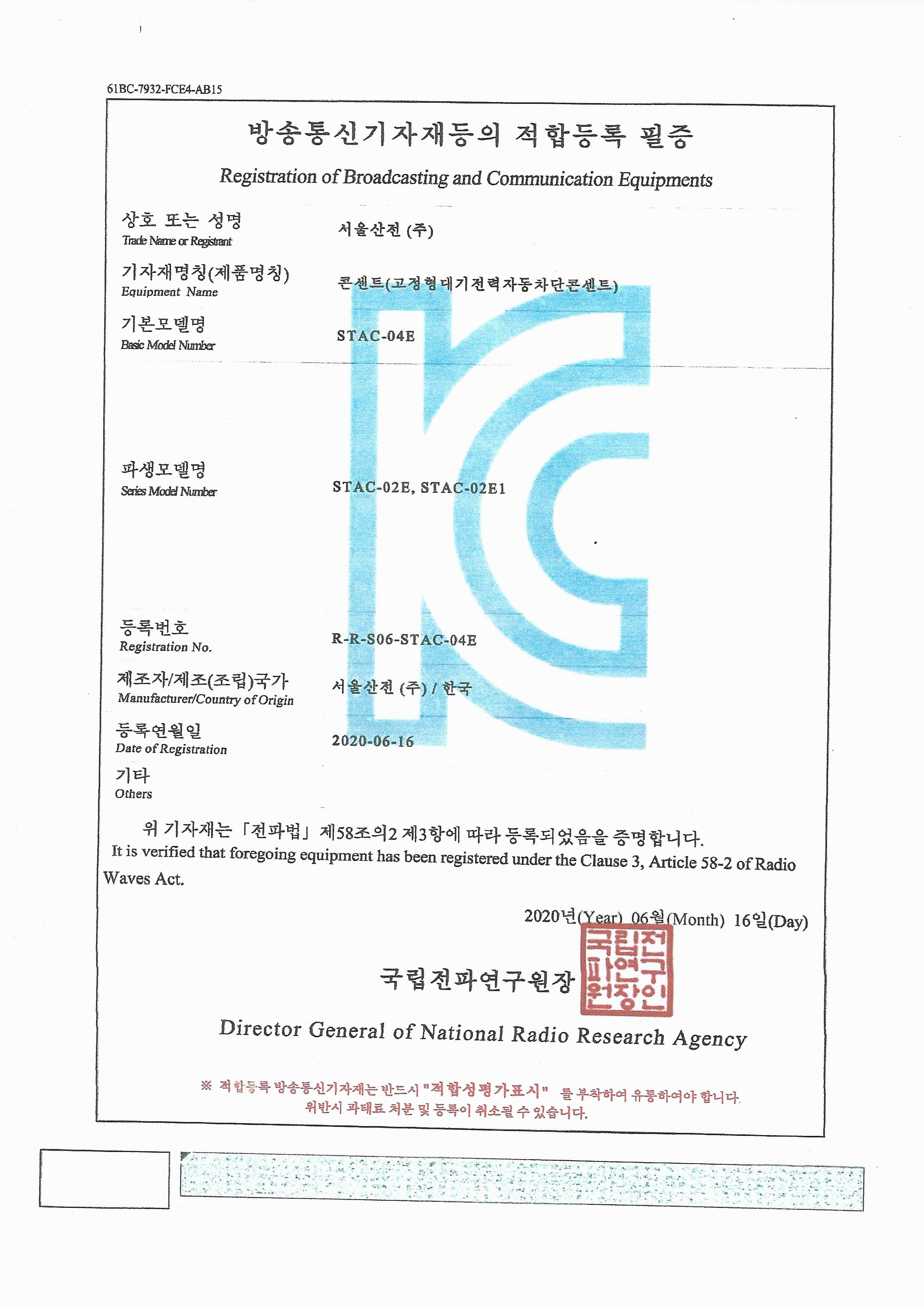 61BC-7932-FCE4-AB15

방송통신기자재등의 적합등록 필증

Registration of Broadcasting and Communication Equipments

상호 또는 성명
Trade Name or Registrant
서울산전 (주)

기자재명칭(제품명칭)
Equipment Name
콘센트(고정형대기전력자동차단콘센트)

기본모델명
Basic Model Number
STAC-04E

파생모델명
Series Model Number
STAC-02E, STAC-02E1

등록번호
Registration No.
R-R-S06-STAC-04E

제조자/제조(조립)국가
Manufacturer/Country of Origin
서울산전 (주) / 한국

등록연월일
Date of Registration
2020-06-16

기타
Others

위 기자재는 「전파법」 제58조의2 제3항에 따라 등록되었음을 증명합니다.
It is verified that foregoing equipment has been registered under the Clause 3, Article 58-2 of Radio Waves Act.

2020년(Year) 06월(Month) 16일(Day)

국립전파연구원장

국립전파연구원장인

Director General of National Radio Research Agency

※ 적합등록 방송통신기자재는 반드시 "적합성평가표시" 를 부착하여 유통하여야 합니다.
위반시 과태료 처분 및 등록이 취소될 수 있습니다.